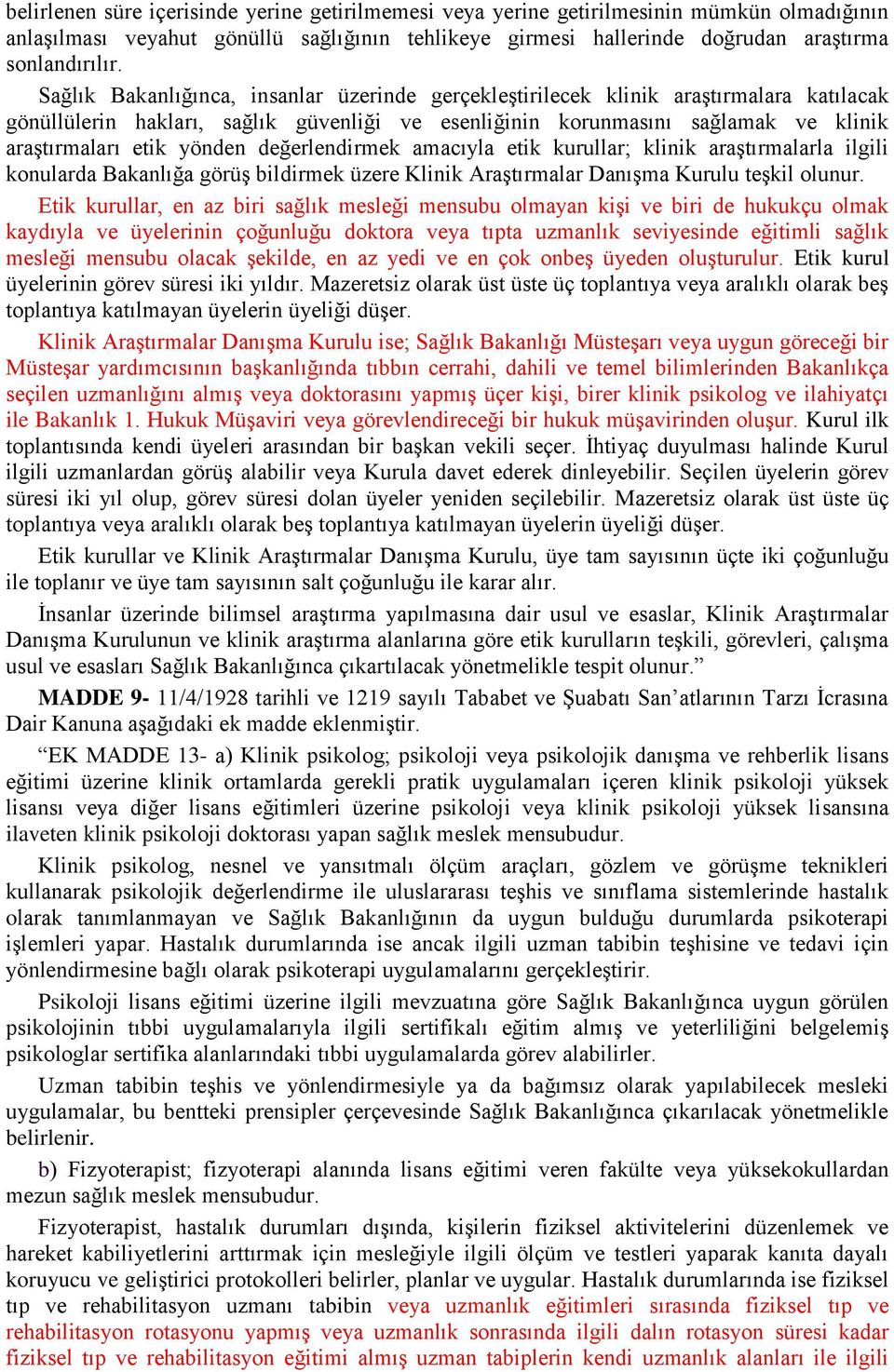 belirlenen süre içerisinde yerine getirilmemesi veya yerine getirilmesinin mümkün olmadığının anlaşılması veyahut gönüllü sağlığının tehlikeye girmesi hallerinde doğrudan araştırma sonlandırılır.

Sağlık Bakanlığınca, insanlar üzerinde gerçekleştirilecek klinik araştırmalara katılacak gönüllülerin hakları, sağlık güvenliği ve esenliğinin korunmasını sağlamak ve klinik araştırmaları etik yönden değerlendirmek amacıyla etik kurullar; klinik araştırmalarla ilgili konularda Bakanlığa görüş bildirmek üzere Klinik Araştırmalar Danışma Kurulu teşkil olunur.

Etik kurullar, en az biri sağlık mesleği mensubu olmayan kişi ve biri de hukukçu olmak kaydıyla ve üyelerinin çoğunluğu doktora veya tıpta uzmanlık seviyesinde eğitimli sağlık mesleği mensubu olacak şekilde, en az yedi ve en çok onbeş üyeden oluşturulur. Etik kurul üyelerinin görev süresi iki yıldır. Mazeretsiz olarak üst üste üç toplantıya veya aralıklı olarak beş toplantıya katılmayan üyelerin üyeliği düşer.

Klinik Araştırmalar Danışma Kurulu ise; Sağlık Bakanlığı Müsteşarı veya uygun göreceği bir Müsteşar yardımcısının başkanlığında tıbbın cerrahi, dahili ve temel bilimlerinden Bakanlıkça seçilen uzmanlığını almış veya doktorasını yapmış üçer kişi, birer klinik psikolog ve ilahiyatçı ile Bakanlık 1. Hukuk Müşaviri veya görevlendireceği bir hukuk müşavirinden oluşur. Kurul ilk toplantısında kendi üyeleri arasından bir başkan vekili seçer. İhtiyaç duyulması halinde Kurul ilgili uzmanlardan görüş alabilir veya Kurula davet ederek dinleyebilir. Seçilen üyelerin görev süresi iki yıl olup, görev süresi dolan üyeler yeniden seçilebilir. Mazeretsiz olarak üst üste üç toplantıya veya aralıklı olarak beş toplantıya katılmayan üyelerin üyeliği düşer.

Etik kurullar ve Klinik Araştırmalar Danışma Kurulu, üye tam sayısının üçte iki çoğunluğu ile toplanır ve üye tam sayısının salt çoğunluğu ile karar alır.

İnsanlar üzerinde bilimsel araştırma yapılmasına dair usul ve esaslar, Klinik Araştırmalar Danışma Kurulunun ve klinik araştırma alanlarına göre etik kurulların teşkili, görevleri, çalışma usul ve esasları Sağlık Bakanlığınca çıkartılacak yönetmelikle tespit olunur.”

MADDE 9- 11/4/1928 tarihli ve 1219 sayılı Tababet ve Şuabatı San’atlarının Tarzı İcrasına Dair Kanuna aşağıdaki ek madde eklenmiştir.

“EK MADDE 13- a) Klinik psikolog; psikoloji veya psikolojik danışma ve rehberlik lisans eğitimi üzerine klinik ortamlarda gerekli pratik uygulamaları içeren klinik psikoloji yüksek lisansı veya diğer lisans eğitimleri üzerine psikoloji veya klinik psikoloji yüksek lisansına ilaveten klinik psikoloji doktorası yapan sağlık meslek mensubudur.

Klinik psikolog, nesnel ve yansıtmalı ölçüm araçları, gözlem ve görüşme teknikleri kullanarak psikolojik değerlendirme ile uluslararası teşhis ve sınıflama sistemlerinde hastalık olarak tanımlanmayan ve Sağlık Bakanlığının da uygun bulduğu durumlarda psikoterapi işlemleri yapar. Hastalık durumlarında ise ancak ilgili uzman tabibin teşhisine ve tedavi için yönlendirmesine bağlı olarak psikoterapi uygulamalarını gerçekleştirir.

Psikoloji lisans eğitimi üzerine ilgili mevzuatına göre Sağlık Bakanlığınca uygun görülen psikolojinin tıbbi uygulamalarıyla ilgili sertifikalı eğitim almış ve yeterliliğini belgelemiş psikologlar sertifika alanlarındaki tıbbi uygulamalarda görev alabilirler.

Uzman tabibin teşhis ve yönlendirmesiyle ya da bağımsız olarak yapılabilecek mesleki uygulamalar, bu bentteki prensipler çerçevesinde Sağlık Bakanlığınca çıkarılacak yönetmelikle belirlenir.

b) Fizyoterapist; fizyoterapi alanında lisans eğitimi veren fakülte veya yüksekokullardan mezun sağlık meslek mensubudur.

Fizyoterapist, hastalık durumları dışında, kişilerin fiziksel aktivitelerini düzenlemek ve hareket kabiliyetlerini arttırmak için mesleğiyle ilgili ölçüm ve testleri yaparak kanıta dayalı koruyucu ve geliştirici protokolleri belirler, planlar ve uygular. Hastalık durumlarında ise fiziksel tıp ve rehabilitasyon uzmanı tabibin veya uzmanlık eğitimleri sırasında fiziksel tıp ve rehabilitasyon rotasyonu yapmış veya uzmanlık sonrasında ilgili dalın rotasyon süresi kadar fiziksel tıp ve rehabilitasyon eğitimi almış uzman tabiplerin kendi uzmanlık alanları ile ilgili